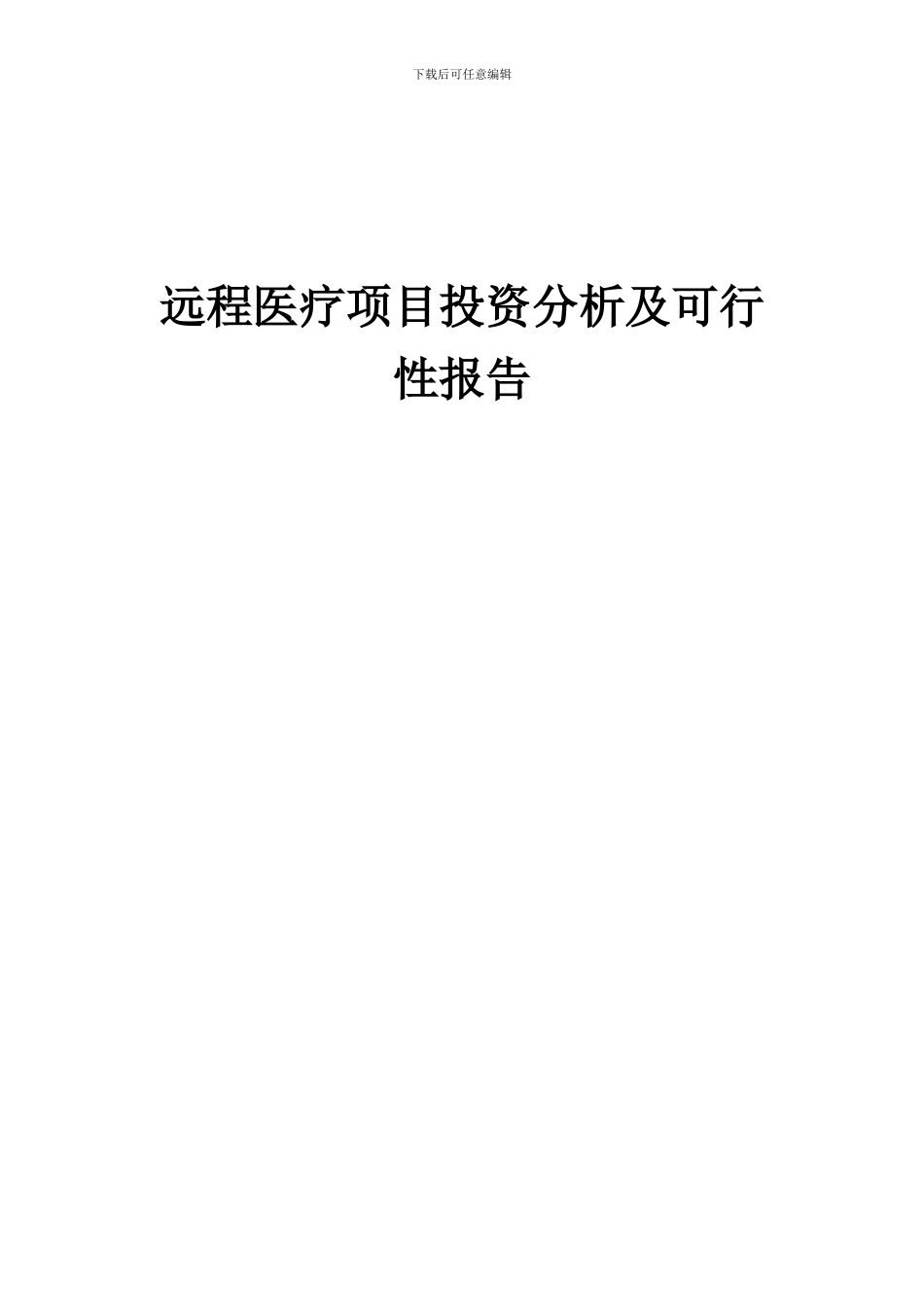 下载后可任意编辑

远程医疗项目投资分析及可行性报告